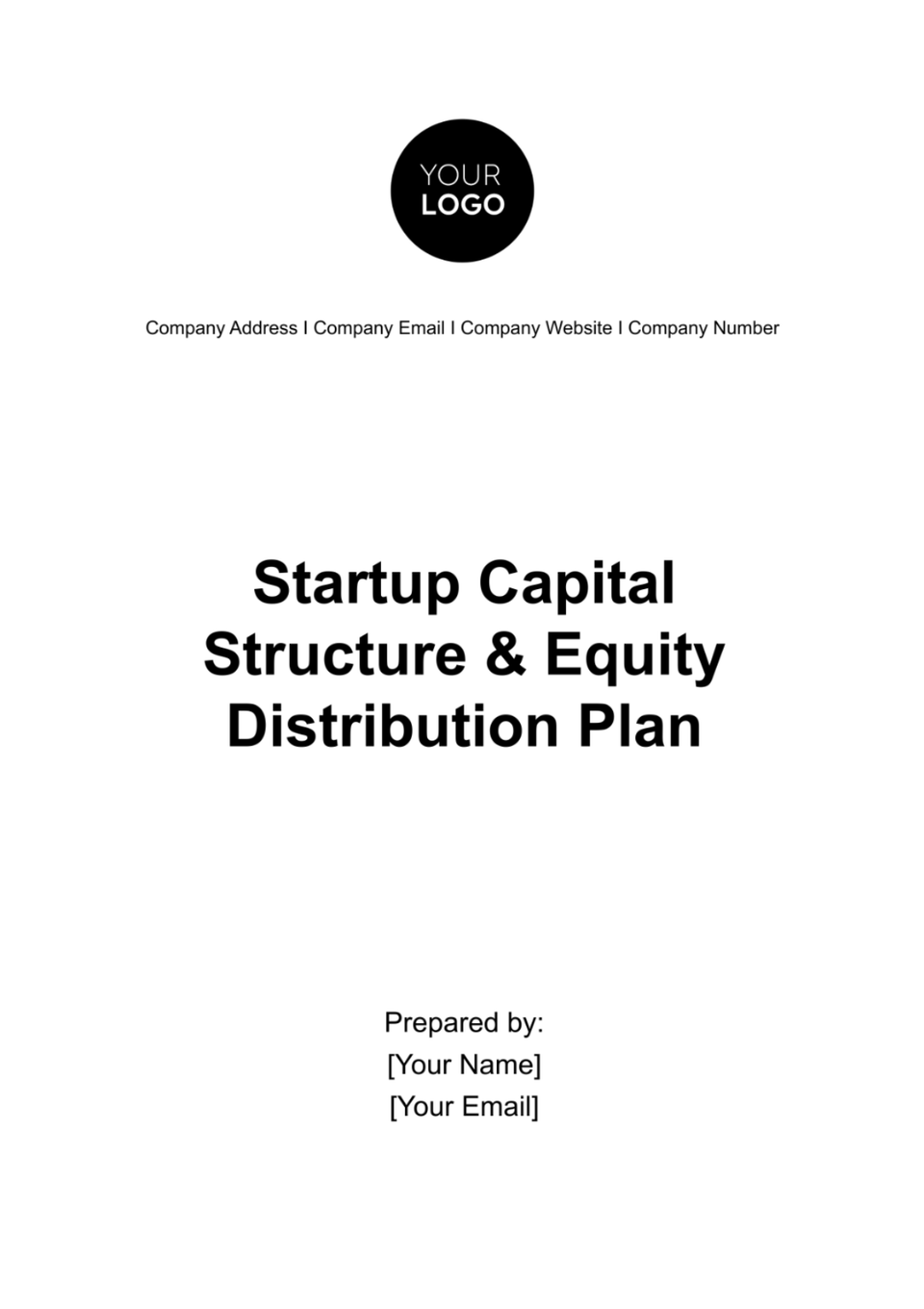 YOUR
LOGO

Company Address I Company Email I Company Website I Company Number

Startup Capital Structure & Equity Distribution Plan

Prepared by:
[Your Name]
[Your Email]